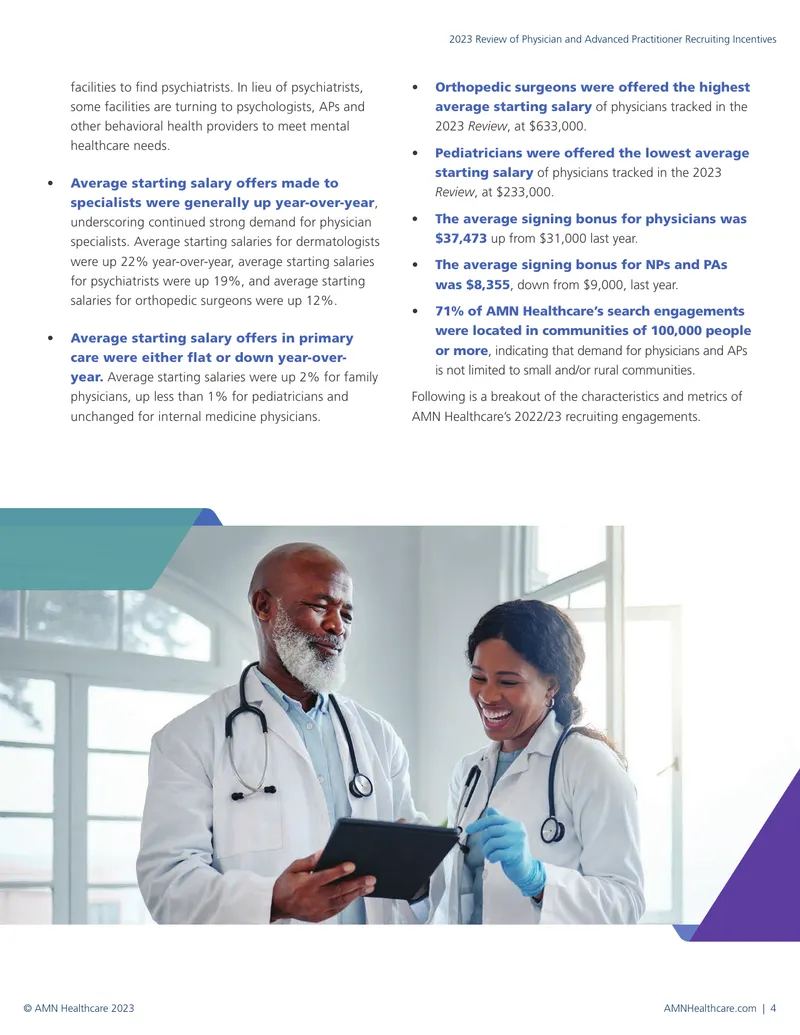 2023 Review of Physician and Advanced Practitioner Recruiting Incentives

facilities to find psychiatrists. In lieu of psychiatrists, some facilities are turning to psychologists, APs and other behavioral health providers to meet mental healthcare needs.

• Average starting salary offers made to specialists were generally up year-over-year, underscoring continued strong demand for physician specialists. Average starting salaries for dermatologists were up 22% year-over-year, average starting salaries for psychiatrists were up 19%, and average starting salaries for orthopedic surgeons were up 12%.

• Average starting salary offers in primary care were either flat or down year-over-year. Average starting salaries were up 2% for family physicians, up less than 1% for pediatricians and unchanged for internal medicine physicians.

• Orthopedic surgeons were offered the highest average starting salary of physicians tracked in the 2023 Review, at $633,000.

• Pediatricians were offered the lowest average starting salary of physicians tracked in the 2023 Review, at $233,000.

• The average signing bonus for physicians was $37,473 up from $31,000 last year.

• The average signing bonus for NPs and PAs was $8,355, down from $9,000, last year.

• 71% of AMN Healthcare's search engagements were located in communities of 100,000 people or more, indicating that demand for physicians and APs is not limited to small and/or rural communities.

Following is a breakout of the characteristics and metrics of AMN Healthcare's 2022/23 recruiting engagements.

© AMN Healthcare 2023

AMNHealthcare.com | 4